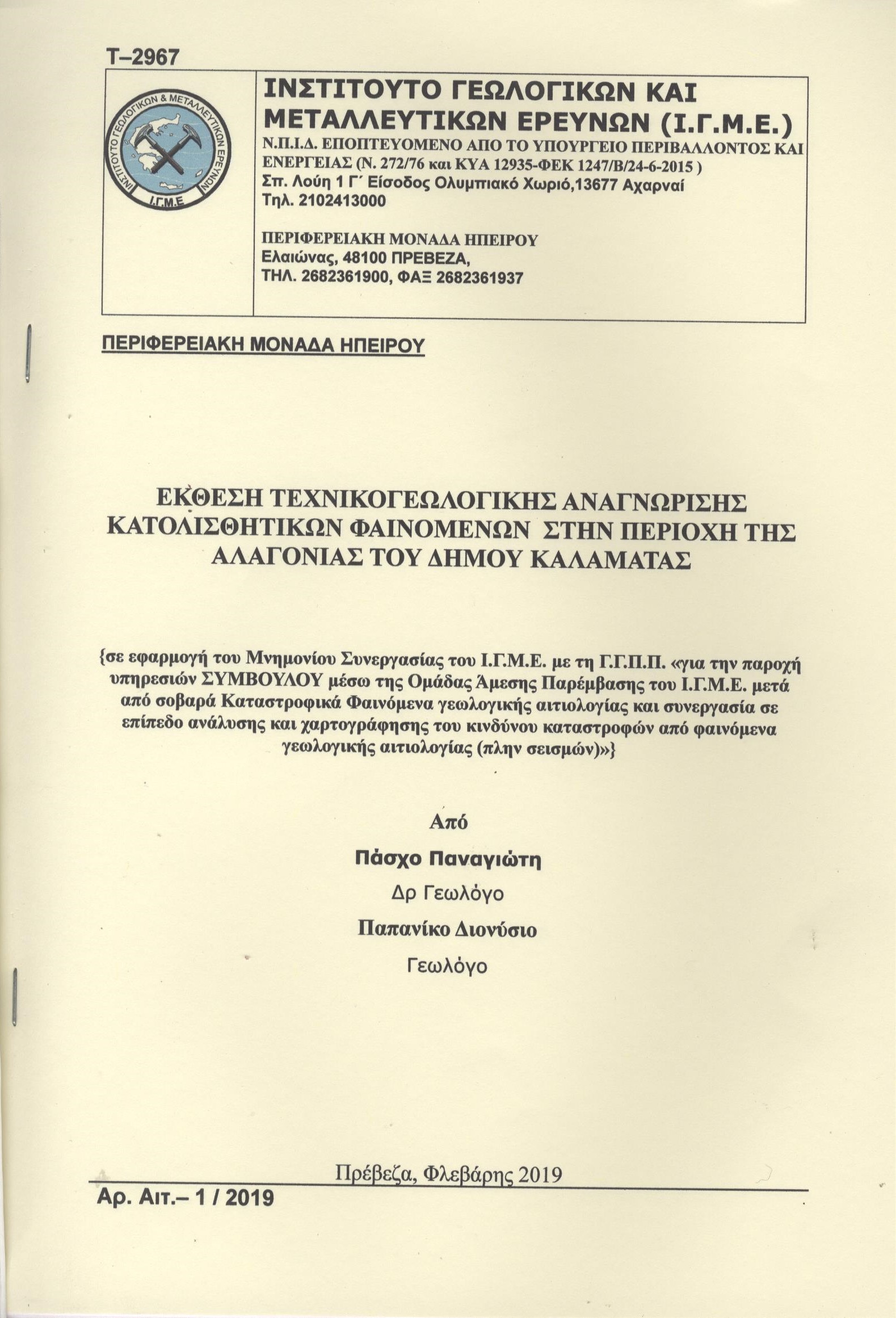 T–2967

ΙΝΣΤΙΤΟΥΤΟ ΓΕΩΛΟΓΙΚΩΝ & ΜΕΤΑΛΛΕΥΤΙΚΩΝ ΕΡΕΥΝΩΝ
Ι.Γ.Μ.Ε

ΙΝΣΤΙΤΟΥΤΟ ΓΕΩΛΟΓΙΚΩΝ ΚΑΙ ΜΕΤΑΛΛΕΥΤΙΚΩΝ ΕΡΕΥΝΩΝ (Ι.Γ.Μ.Ε.)
Ν.Π.Ι.Δ. ΕΠΟΠΤΕΥΟΜΕΝΟ ΑΠΟ ΤΟ ΥΠΟΥΡΓΕΙΟ ΠΕΡΙΒΑΛΛΟΝΤΟΣ ΚΑΙ ΕΝΕΡΓΕΙΑΣ (Ν. 272/76 και ΚΥΑ 12935-ΦΕΚ 1247/Β/24-6-2015 )
Σπ. Λούη 1 Γ΄ Είσοδος Ολυμπιακό Χωριό,13677 Αχαρναί
Τηλ. 2102413000

ΠΕΡΙΦΕΡΕΙΑΚΗ ΜΟΝΑΔΑ ΗΠΕΙΡΟΥ
Ελαιώνας, 48100 ΠΡΕΒΕΖΑ,
ΤΗΛ. 2682361900, ΦΑΞ 2682361937

ΠΕΡΙΦΕΡΕΙΑΚΗ ΜΟΝΑΔΑ ΗΠΕΙΡΟΥ

ΕΚΘΕΣΗ ΤΕΧΝΙΚΟΓΕΩΛΟΓΙΚΗΣ ΑΝΑΓΝΩΡΙΣΗΣ ΚΑΤΟΛΙΣΘΗΤΙΚΩΝ ΦΑΙΝΟΜΕΝΩΝ ΣΤΗΝ ΠΕΡΙΟΧΗ ΤΗΣ ΑΛΑΓΟΝΙΑΣ ΤΟΥ ΔΗΜΟΥ ΚΑΛΑΜΑΤΑΣ

{σε εφαρμογή του Μνημονίου Συνεργασίας του Ι.Γ.Μ.Ε. με τη Γ.Γ.Π.Π. «για την παροχή υπηρεσιών ΣΥΜΒΟΥΛΟΥ μέσω της Ομάδας Άμεσης Παρέμβασης του Ι.Γ.Μ.Ε. μετά από σοβαρά Καταστροφικά Φαινόμενα γεωλογικής αιτιολογίας και συνεργασία σε επίπεδο ανάλυσης και χαρτογράφησης του κινδύνου καταστροφών από φαινόμενα γεωλογικής αιτιολογίας (πλην σεισμών)»}

Από
Πάσχο Παναγιώτη
Δρ Γεωλόγο
Παπανίκο Διονύσιο
Γεωλόγο

Πρέβεζα, Φλεβάρης 2019
Αρ. Αιτ.– 1 / 2019